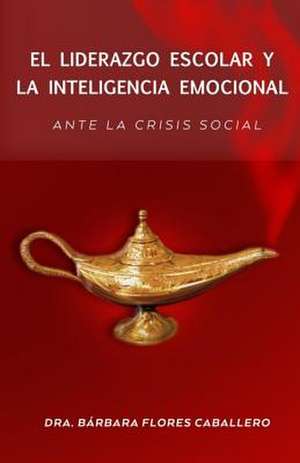 EL LIDERAZGO ESCOLAR Y LA INTELIGENCIA EMOCIONAL

ANTE LA CRISIS SOCIAL

DRA. BÁRBARA FLORES CABALLERO